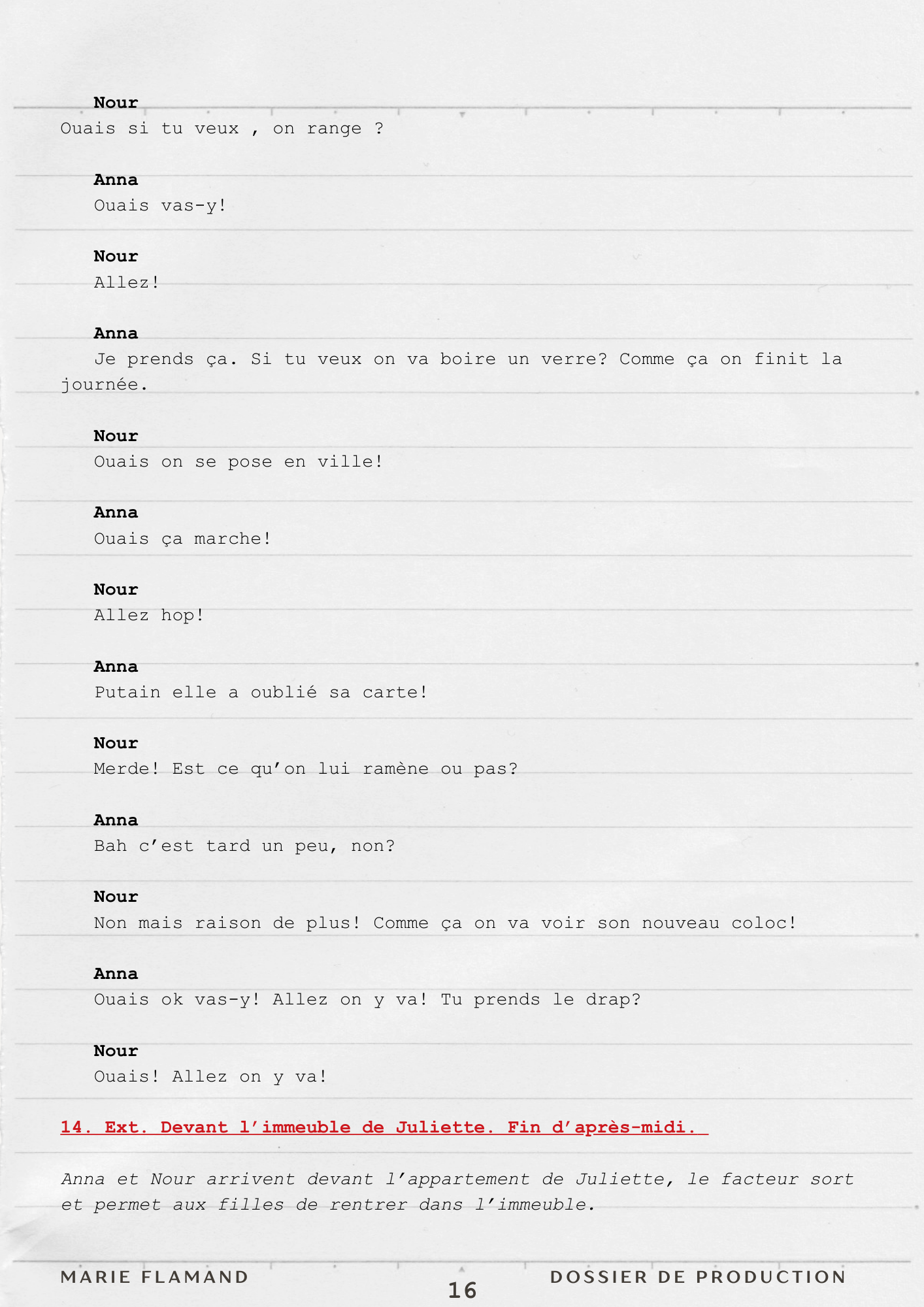 Nour
Ouais si tu veux , on range ?

Anna
Ouais vas-y!

Nour
Allez!

Anna
Je prends ça. Si tu veux on va boire un verre? Comme ça on finit la journée.

Nour
Ouais on se pose en ville!

Anna
Ouais ça marche!

Nour
Allez hop!

Anna
Putain elle a oublié sa carte!

Nour
Merde! Est ce qu'on lui ramène ou pas?

Anna
Bah c'est tard un peu, non?

Nour
Non mais raison de plus! Comme ça on va voir son nouveau coloc!

Anna
Ouais ok vas-y! Allez on y va! Tu prends le drap?

Nour
Ouais! Allez on y va!

14. Ext. Devant l'immeuble de Juliette. Fin d'après-midi.

Anna et Nour arrivent devant l'appartement de Juliette, le facteur sort et permet aux filles de rentrer dans l'immeuble.

MARIE FLAMAND
16
DOSSIER DE PRODUCTION